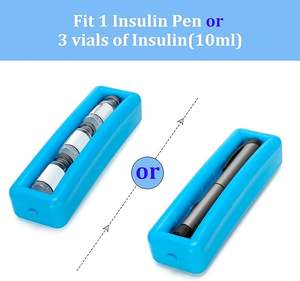 Fit 1 Insulin Pen or
3 vials of Insulin(10ml)

or